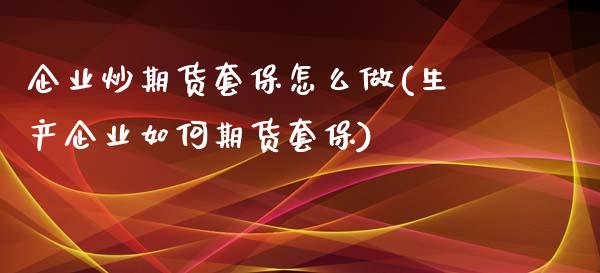 企业炒期货套保怎么做(生产企业如何期货套保)